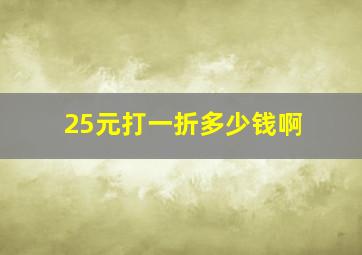 25元打一折多少钱啊